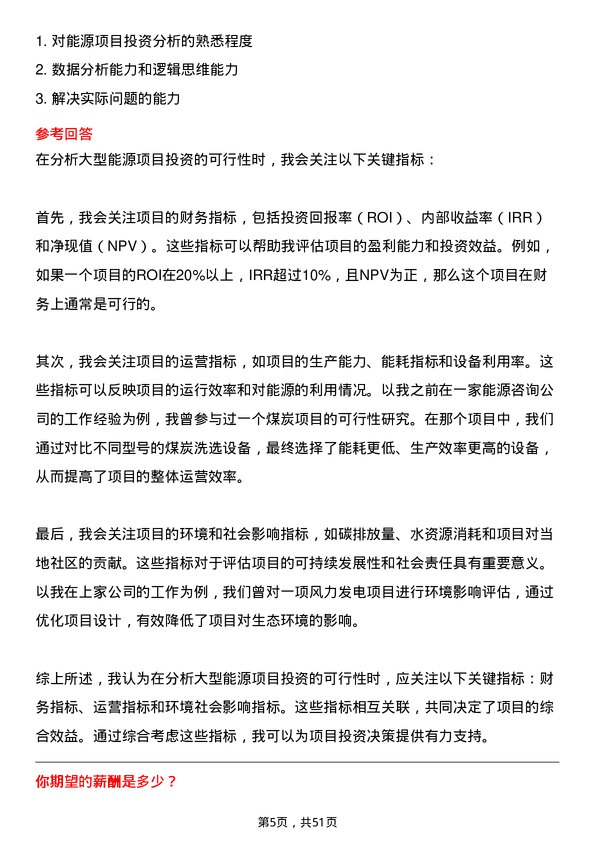 1. 对能源项目投资分析的熟悉程度
2. 数据分析能力和逻辑思维能力
3. 解决实际问题的能力

参考回答
在分析大型能源项目投资的可行性时，我会关注以下关键指标：

首先，我会关注项目的财务指标，包括投资回报率（ROI）、内部收益率（IRR）和净现值（NPV）。这些指标可以帮助我评估项目的盈利能力和投资效益。例如，如果一个项目的ROI在20%以上，IRR超过10%，且NPV为正，那么这个项目在财务上通常是可行的。

其次，我会关注项目的运营指标，如项目的生产能力、能耗指标和设备利用率。这些指标可以反映项目的运行效率和对能源的利用情况。以我之前在一家能源咨询公司的工作经验为例，我曾参与过一个煤炭项目的可行性研究。在那个项目中，我们通过对比不同型号的煤炭洗选设备，最终选择了能耗更低、生产效率更高的设备，从而提高了项目的整体运营效率。

最后，我会关注项目的环境和社会影响指标，如碳排放量、水资源消耗和项目对当地社区的贡献。这些指标对于评估项目的可持续发展性和社会责任具有重要意义。以我在上家公司的工作为例，我们曾对一项风力发电项目进行环境影响评估，通过优化项目设计，有效降低了项目对生态环境的影响。

综上所述，我认为在分析大型能源项目投资的可行性时，应关注以下关键指标：财务指标、运营指标和环境社会影响指标。这些指标相互关联，共同决定了项目的综合效益。通过综合考虑这些指标，我可以为项目投资决策提供有力支持。

你期望的薪酬是多少？

第5页，共51页